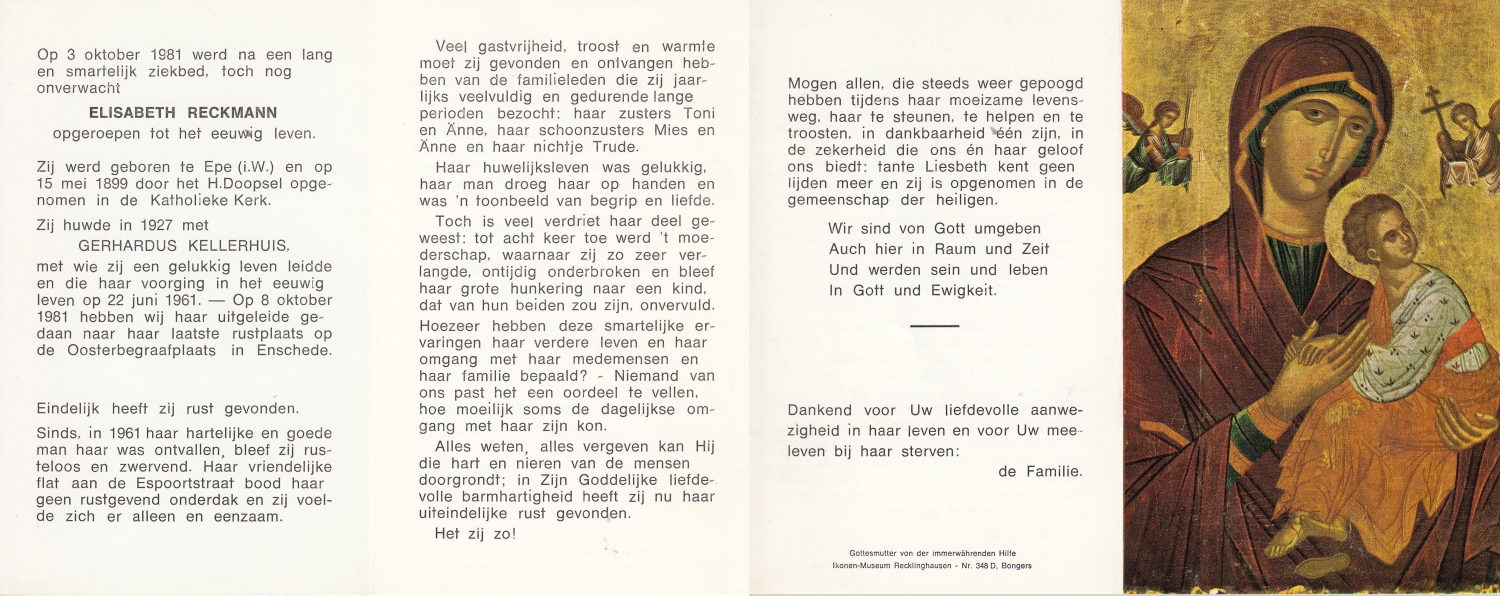 Op 3 oktober 1981 werd na een lang en smartelijk ziekbed, toch nog onverwacht

ELISABETH RECKMANN

opgeroepen tot het eeuwig leven.

Zij werd geboren te Epe (i.W.) en op 15 mei 1899 door het H.Doopsel opgenomen in de Katholieke Kerk.

Zij huwde in 1927 met

GERHARDUS KELLERHUIS,

met wie zij een gelukkig leven leidde en die haar voorging in het eeuwig leven op 22 juni 1961. — Op 8 oktober 1981 hebben wij haar uitgeleide gedaan naar haar laatste rustplaats op de Oosterbegraafplaats in Enschede.

Eindelijk heeft zij rust gevonden.

Sinds, in 1961 haar hartelijke en goede man haar was ontvallen, bleef zij rusteloos en zwervend. Haar vriendelijke flat aan de Espoortstraat bood haar geen rustgevend onderdak en zij voelde zich er alleen en eenzaam.

Veel gastvrijheid, troost en warmte moet zij gevonden en ontvangen hebben van de familieleden die zij jaarlijks veelvuldig en gedurende lange perioden bezocht: haar zusters Toni en Änne, haar schoonzusters Mies en Änne en haar nichtje Trude.

Haar huwelijksleven was gelukkig, haar man droeg haar op handen en was 'n toonbeeld van begrip en liefde.

Toch is veel verdriet haar deel geweest: tot acht keer toe werd 't moederschap, waarnaar zij zo zeer verlangde, ontijdig onderbroken en bleef haar grote hunkering naar een kind, dat van hun beiden zou zijn, onvervuld.

Hoezeer hebben deze smartelijke ervaringen haar verdere leven en haar omgang met haar medemensen en haar familie bepaald? - Niemand van ons past het een oordeel te vellen, hoe moeilijk soms de dagelijkse omgang met haar zijn kon.

Alles weten, alles vergeven kan Hij die hart en nieren van de mensen doorgrondt; in Zijn Goddelijke liefdevolle barmhartigheid heeft zij nu haar uiteindelijke rust gevonden.

Het zij zo!

Mogen allen, die steeds weer gepoogd hebben tijdens haar moeizame levensweg, haar te steunen, te helpen en te troosten, in dankbaarheid één zijn, in de zekerheid die ons én haar geloof ons biedt: tante Liesbeth kent geen lijden meer en zij is opgenomen in de gemeenschap der heiligen.

Wir sind von Gott umgeben
Auch hier in Raum und Zeit
Und werden sein und leben
In Gott und Ewigkeit.

Dankend voor Uw liefdevolle aanwezigheid in haar leven en voor Uw meeleven bij haar sterven:

de Familie.

Gottesmutter von der immerwährenden Hilfe
Ikonen-Museum Recklinghausen - Nr. 348 D, Bongers